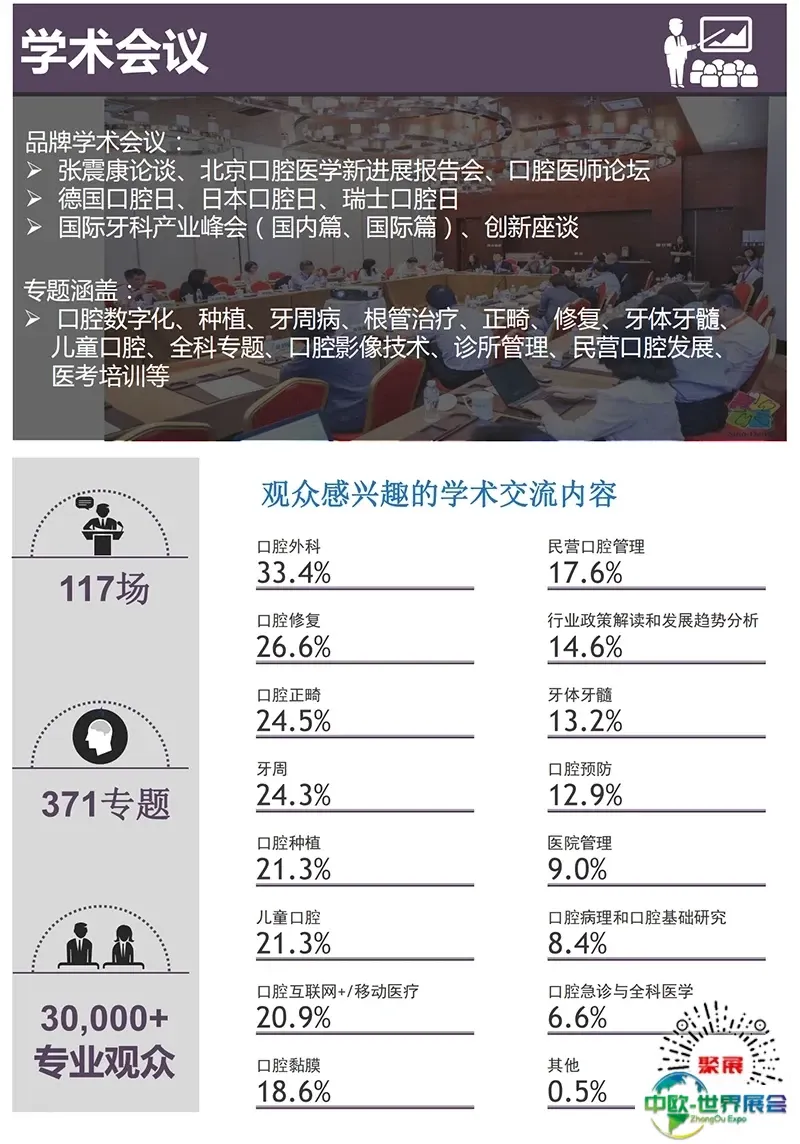 学术会议

品牌学术会议：
➢ 张震康论谈、北京口腔医学新进展报告会、口腔医师论坛
➢ 德国口腔日、日本口腔日、瑞士口腔日
➢ 国际牙科产业峰会（国内篇、国际篇）、创新座谈

专题涵盖：
➢ 口腔数字化、种植、牙周病、根管治疗、正畸、修复、牙体牙髓、儿童口腔、全科专题、口腔影像技术、诊所管理、民营口腔发展、医考培训等

117场

371专题

30,000+
专业观众

观众感兴趣的学术交流内容

口腔外科
33.4%

口腔修复
26.6%

口腔正畸
24.5%

牙周
24.3%

口腔种植
21.3%

儿童口腔
21.3%

口腔互联网+/移动医疗
20.9%

口腔黏膜
18.6%

民营口腔管理
17.6%

行业政策解读和发展趋势分析
14.6%

牙体牙髓
13.2%

口腔预防
12.9%

医院管理
9.0%

口腔病理和口腔基础研究
8.4%

口腔急诊与全科医学
6.6%

其他
0.5%

聚展
中欧·世界展会
ZhongOu Expo